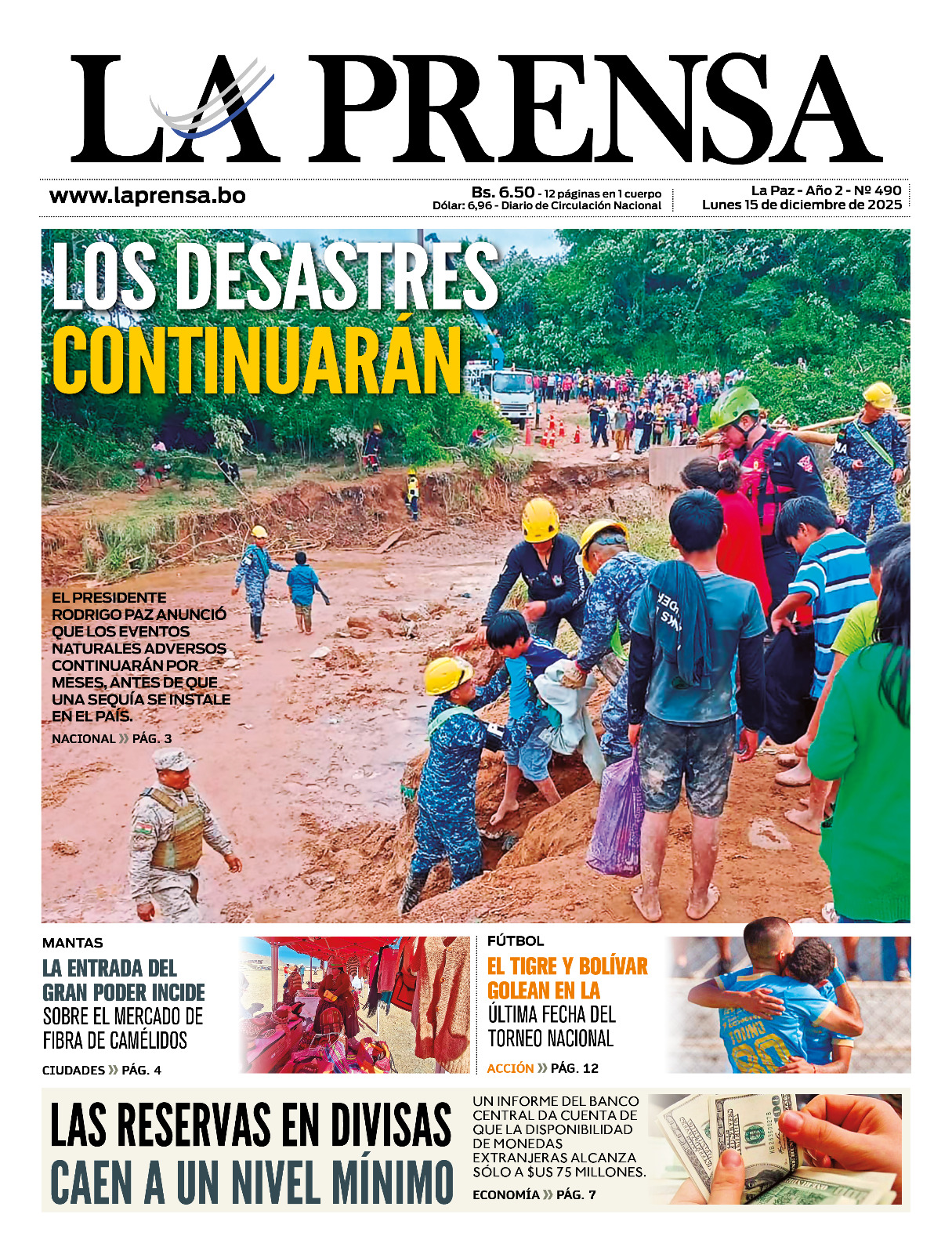 LA PRENSA

www.laprensa.bo

Bs. 6.50 - 12 páginas en 1 cuerpo
Dólar: 6,96 - Diario de Circulación Nacional

La Paz - Año 2 - Nº 490
Lunes 15 de diciembre de 2025

LOS DESASTRES CONTINUARÁN

EL PRESIDENTE RODRIGO PAZ ANUNCIÓ QUE LOS EVENTOS NATURALES ADVERSOS CONTINUARÁN POR MESES, ANTES DE QUE UNA SEQUÍA SE INSTALE EN EL PAÍS.

NACIONAL » PÁG. 3

MANTAS

LA ENTRADA DEL GRAN PODER INCIDE SOBRE EL MERCADO DE FIBRA DE CAMÉLIDOS

CIUDADES » PÁG. 4

FÚTBOL

EL TIGRE Y BOLÍVAR GOLEAN EN LA ÚLTIMA FECHA DEL TORNEO NACIONAL

ACCIÓN » PÁG. 12

LAS RESERVAS EN DIVISAS CAEN A UN NIVEL MÍNIMO

UN INFORME DEL BANCO CENTRAL DA CUENTA DE QUE LA DISPONIBILIDAD DE MONEDAS EXTRANJERAS ALCANZA SÓLO A $US 75 MILLONES.

ECONOMÍA » PÁG. 7